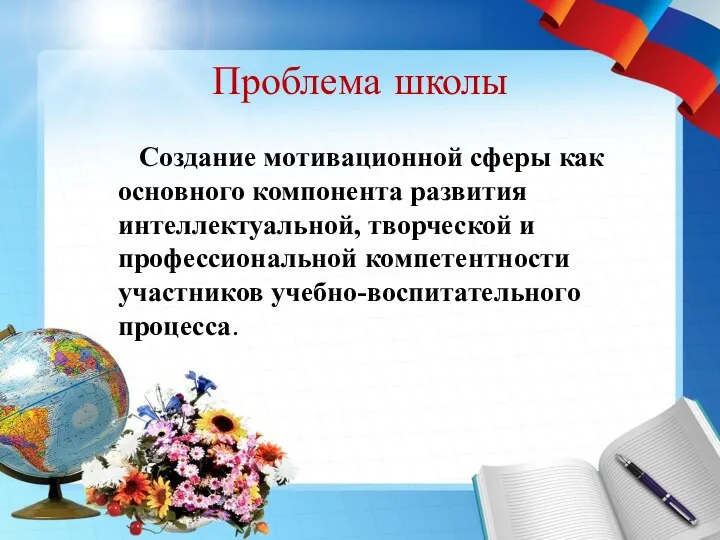 Проблема школы

Создание мотивационной сферы как основного компонента развития интеллектуальной, творческой и профессиональной компетентности участников учебно-воспитательного процесса.